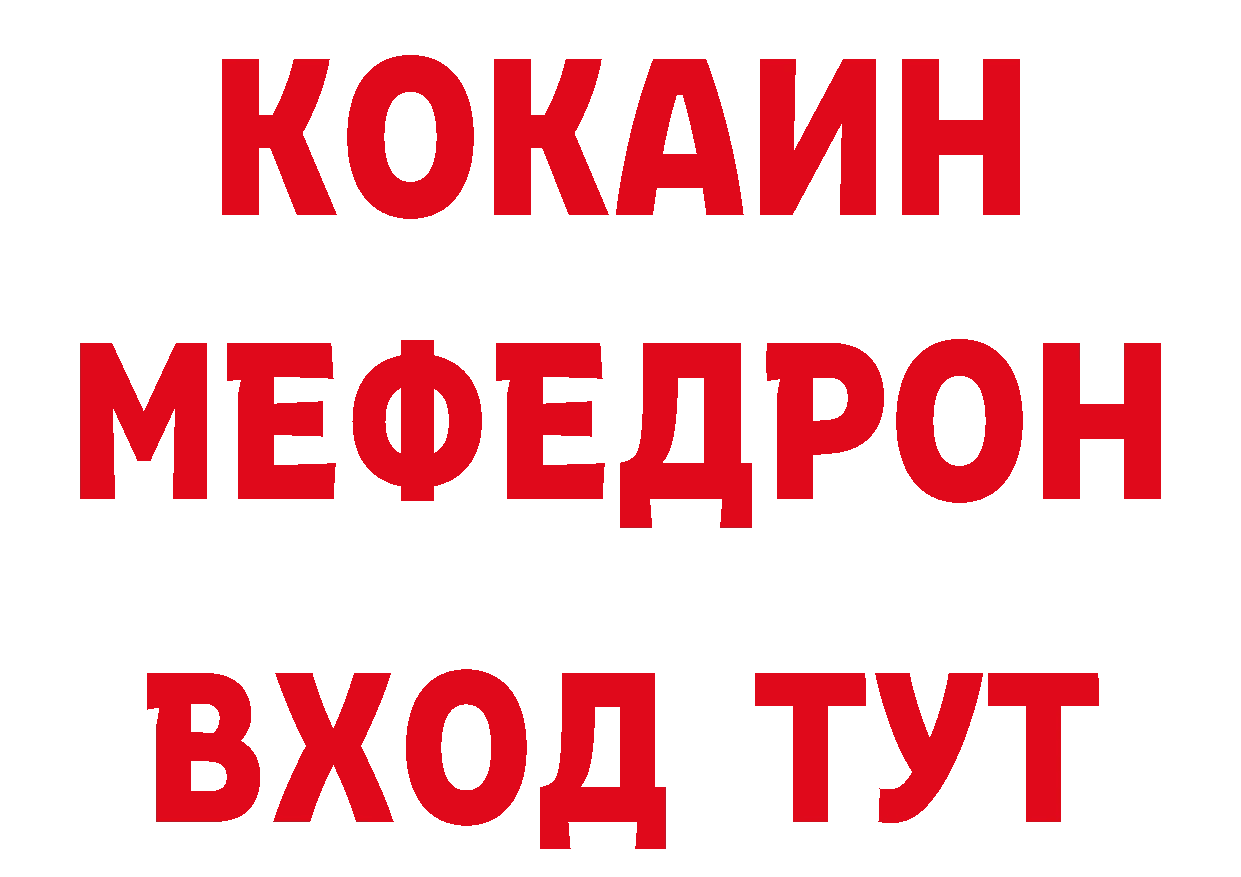 КОКАИН
МЕФЕДРОН
ВХОД ТУТ